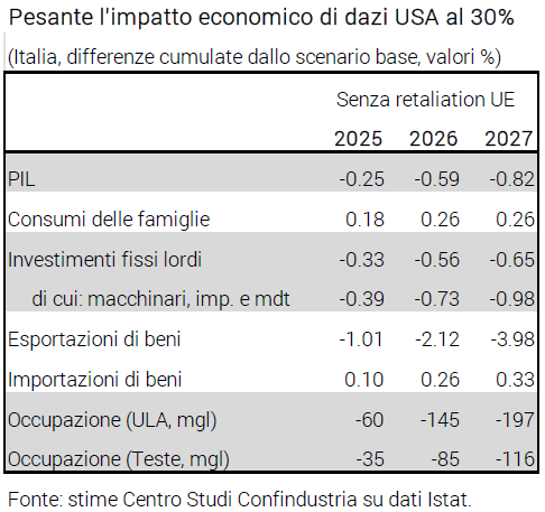 Pesante l'impatto economico di dazi USA al 30%

(Italia, differenze cumulate dallo scenario base, valori %)

| | Senza retaliation UE | | |
|---|---|---|---|
| | 2025 | 2026 | 2027 |
| PIL | -0.25 | -0.59 | -0.82 |
| Consumi delle famiglie | 0.18 | 0.26 | 0.26 |
| Investimenti fissi lordi | -0.33 | -0.56 | -0.65 |
| di cui: macchinari, imp. e mdt | -0.39 | -0.73 | -0.98 |
| Esportazioni di beni | -1.01 | -2.12 | -3.98 |
| Importazioni di beni | 0.10 | 0.26 | 0.33 |
| Occupazione (ULA, mgl) | -60 | -145 | -197 |
| Occupazione (Teste, mgl) | -35 | -85 | -116 |

Fonte: stime Centro Studi Confindustria su dati Istat.